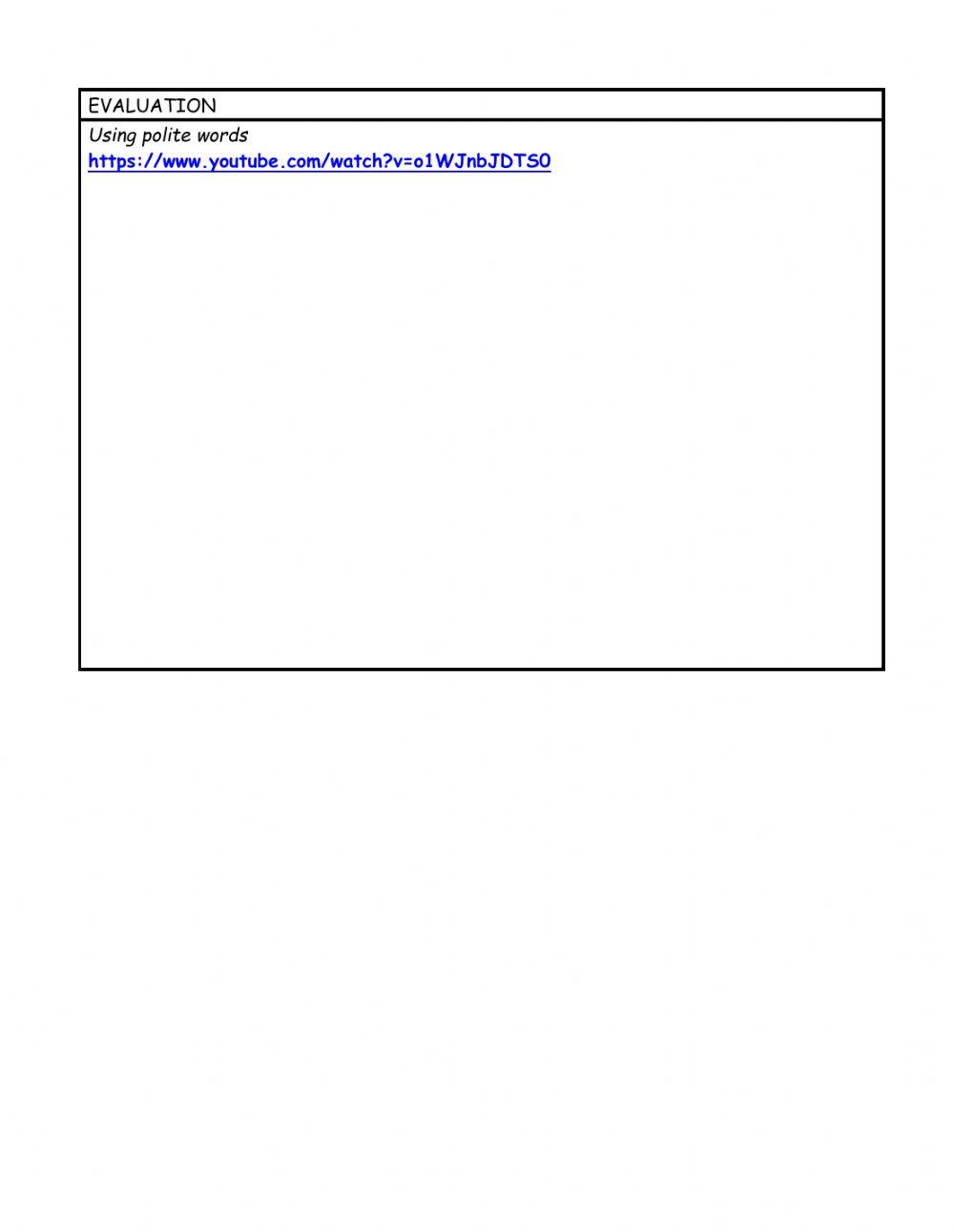 EVALUATION

Using polite words
https://www.youtube.com/watch?v=o1WJnbJDTS0